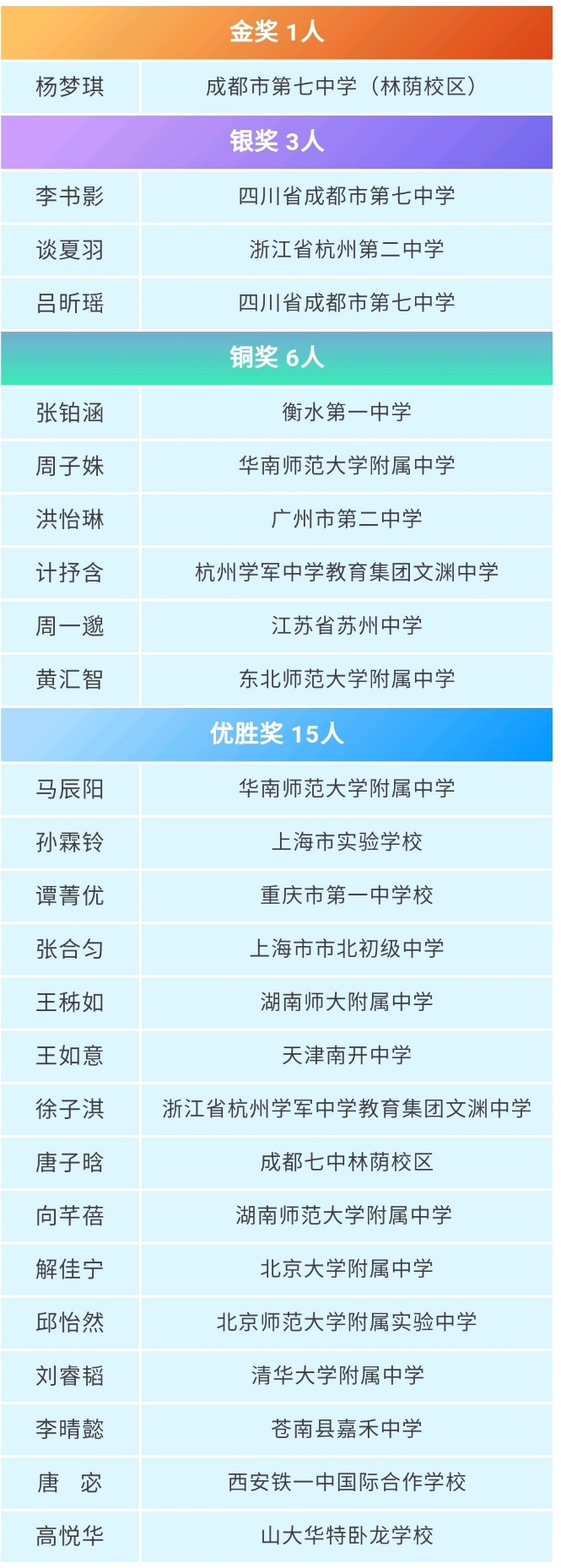 | 金奖1人 | |
|---|---|
| 杨梦琪 | 成都市第七中学（林荫校区） |
| 银奖3人 | |
| 李书影 | 四川省成都市第七中学 |
| 谈夏羽 | 浙江省杭州第二中学 |
| 吕昕瑶 | 四川省成都市第七中学 |
| 铜奖6人 | |
| 张铂涵 | 衡水第一中学 |
| 周子姝 | 华南师范大学附属中学 |
| 洪怡琳 | 广州市第二中学 |
| 计抒含 | 杭州学军中学教育集团文渊中学 |
| 周一邈 | 江苏省苏州中学 |
| 黄汇智 | 东北师范大学附属中学 |
| 优胜奖15人 | |
| 马辰阳 | 华南师范大学附属中学 |
| 孙霖铃 | 上海市实验学校 |
| 谭菁优 | 重庆市第一中学校 |
| 张合匀 | 上海市市北初级中学 |
| 王秭如 | 湖南师大附属中学 |
| 王如意 | 天津南开中学 |
| 徐子淇 | 浙江省杭州学军中学教育集团文渊中学 |
| 唐子晗 | 成都七中林荫校区 |
| 向芊蓓 | 湖南师范大学附属中学 |
| 解佳宁 | 北京大学附属中学 |
| 邱怡然 | 北京师范大学附属实验中学 |
| 刘睿韬 | 清华大学附属中学 |
| 李晴懿 | 苍南县嘉禾中学 |
| 唐 宓 | 西安铁一中国际合作学校 |
| 高悦华 | 山大华特卧龙学校 |